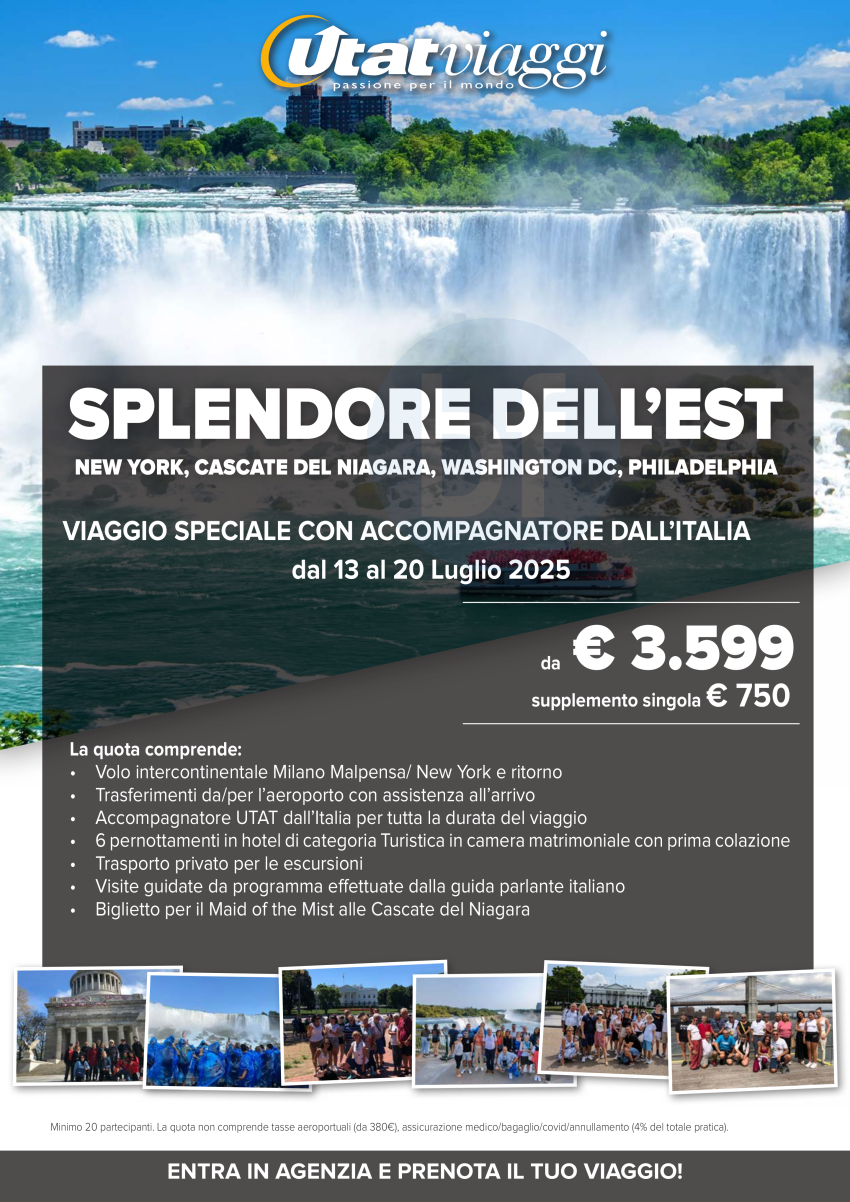 Utat viaggi
passione per il mondo

SPLENDORE DELL'EST
NEW YORK, CASCATE DEL NIAGARA, WASHINGTON DC, PHILADELPHIA

VIAGGIO SPECIALE CON ACCOMPAGNATORE DALL'ITALIA
dal 13 al 20 Luglio 2025

da € 3.599
supplemento singola € 750

La quota comprende:
• Volo intercontinentale Milano Malpensa/ New York e ritorno
• Trasferimenti da/per l'aeroporto con assistenza all'arrivo
• Accompagnatore UTAT dall'Italia per tutta la durata del viaggio
• 6 pernottamenti in hotel di categoria Turistica in camera matrimoniale con prima colazione
• Trasporto privato per le escursioni
• Visite guidate da programma effettuate dalla guida parlante italiano
• Biglietto per il Maid of the Mist alle Cascate del Niagara

Minimo 20 partecipanti. La quota non comprende tasse aeroportuali (da 380€), assicurazione medico/bagaglio/covid/annullamento (4% del totale pratica).

ENTRA IN AGENZIA E PRENOTA IL TUO VIAGGIO!